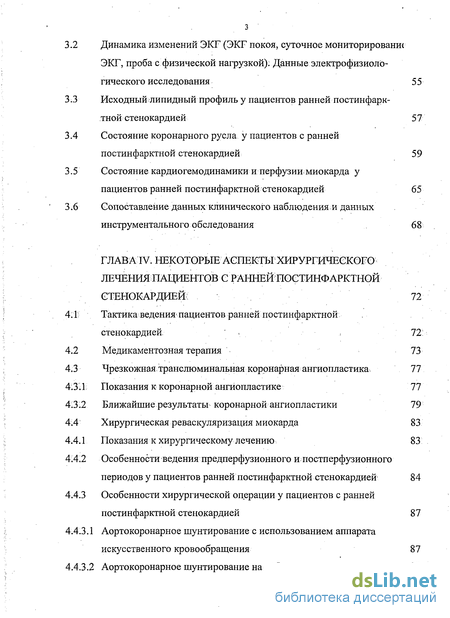 3

3.2 Динамика изменений ЭКГ (ЭКГ покоя, суточное мониторировани ЭКГ, проба с физической нагрузкой). Данные электрофизиологического исследования 55

3.3 Исходный липидный профиль у пациентов ранней постинфарктной стенокардией 57

3.4 Состояние коронарного русла у пациентов с ранней постинфарктной стенокардией 59

3.5 Состояние кардиогемодинамики и перфузии миокарда у пациентов ранней постинфарктной стенокардией 65

3.6 Сопоставление данных клинического наблюдения и данных инструментального обследования 68

ГЛАВА IV. НЕКОТОРЫЕ АСПЕКТЫ ХИРУРГИЧЕСКОГО ЛЕЧЕНИЯ ПАЦИЕНТОВ С РАННЕЙ ПОСТИНФАРКТНОЙ СТЕНОКАРДИЕЙ 72

4.1 Тактика ведения пациентов ранней постинфарктной стенокардией 72

4.2 Медикаментозная терапия 73

4.3 Чрезкожная транслюминальная коронарная ангиопластика 77

4.3.1 Показания к коронарной ангиопластике 77

4.3.2 Ближайшие результаты коронарной ангиопластики 79

4.4 Хирургическая реваскуляризация миокарда 83

4.4.1 Показания к хирургическому лечению 83

4.4.2 Особенности ведения предперфузионного и постперфузионного периодов у пациентов ранней постинфарктной стенокардией 84

4.4.3 Особенности хирургической операции у пациентов с ранней постинфарктной стенокардией 87

4.4.3.1 Аортокоронарное шунтирование с использованием аппарата искусственного кровообращения 87

4.4.3.2 Аортокоронарное шунтирование на

dsLib.net
библиотека диссертаций